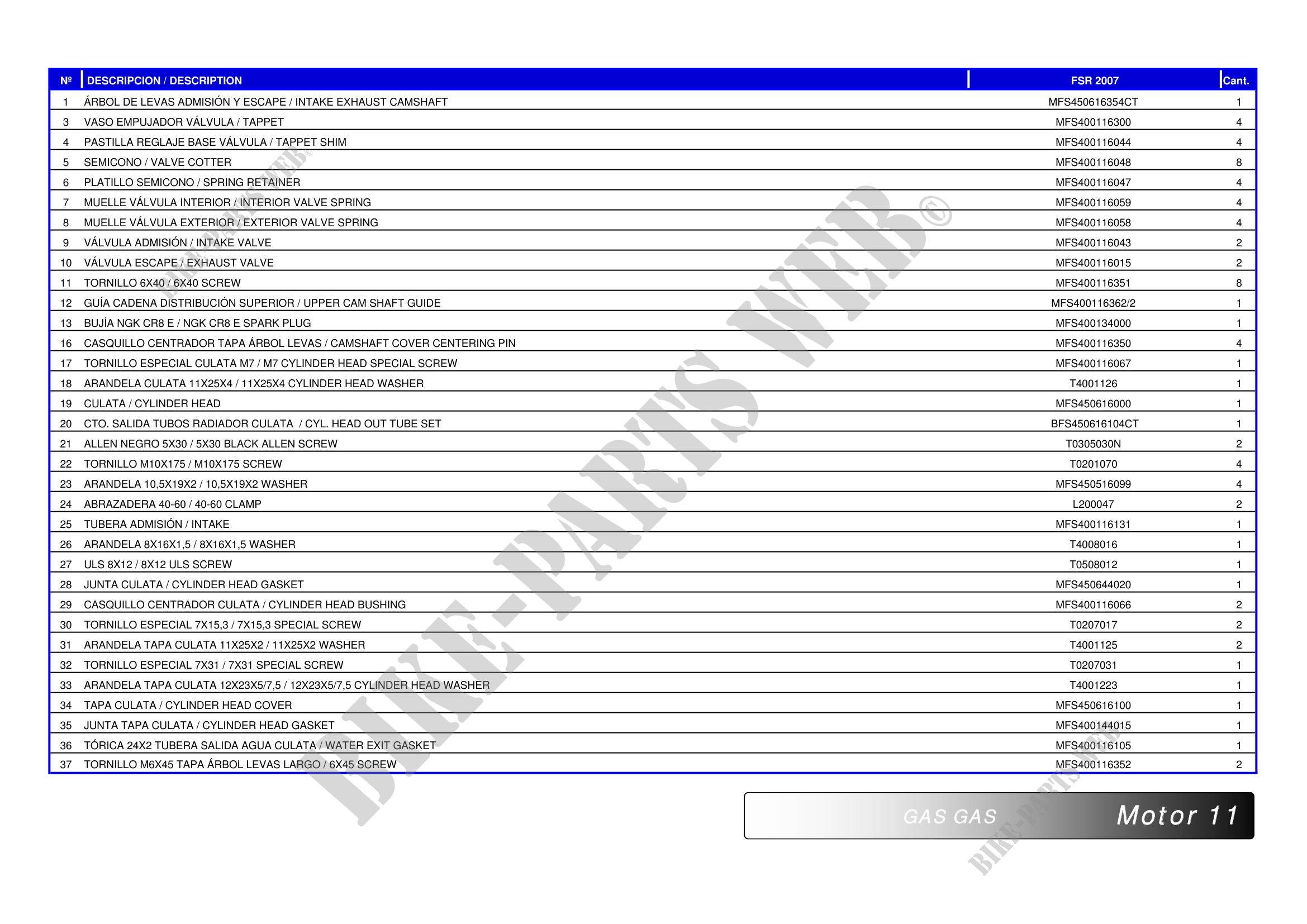 | Nº | DESCRIPCION / DESCRIPTION | FSR 2007 | Cant. |
|---|---|---|---|
| 1 | ÁRBOL DE LEVAS ADMISIÓN Y ESCAPE / INTAKE EXHAUST CAMSHAFT | MFS450616354CT | 1 |
| 3 | VASO EMPUJADOR VÁLVULA / TAPPET | MFS400116300 | 4 |
| 4 | PASTILLA REGLAJE BASE VÁLVULA / TAPPET SHIM | MFS400116044 | 4 |
| 5 | SEMICONO / VALVE COTTER | MFS400116048 | 8 |
| 6 | PLATILLO SEMICONO / SPRING RETAINER | MFS400116047 | 4 |
| 7 | MUELLE VÁLVULA INTERIOR / INTERIOR VALVE SPRING | MFS400116059 | 4 |
| 8 | MUELLE VÁLVULA EXTERIOR / EXTERIOR VALVE SPRING | MFS400116058 | 4 |
| 9 | VÁLVULA ADMISIÓN / INTAKE VALVE | MFS400116043 | 2 |
| 10 | VÁLVULA ESCAPE / EXHAUST VALVE | MFS400116015 | 2 |
| 11 | TORNILLO 6X40 / 6X40 SCREW | MFS400116351 | 8 |
| 12 | GUÍA CADENA DISTRIBUCIÓN SUPERIOR / UPPER CAM SHAFT GUIDE | MFS400116362/2 | 1 |
| 13 | BUJÍA NGK CR8 E / NGK CR8 E SPARK PLUG | MFS400134000 | 1 |
| 16 | CASQUILLO CENTRADOR TAPA ÁRBOL LEVAS / CAMSHAFT COVER CENTERING PIN | MFS400116350 | 4 |
| 17 | TORNILLO ESPECIAL CULATA M7 / M7 CYLINDER HEAD SPECIAL SCREW | MFS400116067 | 1 |
| 18 | ARANDELA CULATA 11X25X4 / 11X25X4 CYLINDER HEAD WASHER | T4001126 | 1 |
| 19 | CULATA / CYLINDER HEAD | MFS450616000 | 1 |
| 20 | CTO. SALIDA TUBOS RADIADOR CULATA / CYL. HEAD OUT TUBE SET | BFS450616104CT | 1 |
| 21 | ALLEN NEGRO 5X30 / 5X30 BLACK ALLEN SCREW | T0305030N | 2 |
| 22 | TORNILLO M10X175 / M10X175 SCREW | T0201070 | 4 |
| 23 | ARANDELA 10,5X19X2 / 10,5X19X2 WASHER | MFS450516099 | 4 |
| 24 | ABRAZADERA 40-60 / 40-60 CLAMP | L200047 | 2 |
| 25 | TUBERA ADMISIÓN / INTAKE | MFS400116131 | 1 |
| 26 | ARANDELA 8X16X1,5 / 8X16X1,5 WASHER | T4008016 | 1 |
| 27 | ULS 8X12 / 8X12 ULS SCREW | T0508012 | 1 |
| 28 | JUNTA CULATA / CYLINDER HEAD GASKET | MFS450644020 | 1 |
| 29 | CASQUILLO CENTRADOR CULATA / CYLINDER HEAD BUSHING | MFS400116066 | 2 |
| 30 | TORNILLO ESPECIAL 7X15,3 / 7X15,3 SPECIAL SCREW | T0207017 | 2 |
| 31 | ARANDELA TAPA CULATA 11X25X2 / 11X25X2 WASHER | T4001125 | 2 |
| 32 | TORNILLO ESPECIAL 7X31 / 7X31 SPECIAL SCREW | T0207031 | 1 |
| 33 | ARANDELA TAPA CULATA 12X23X5/7,5 / 12X23X5/7,5 CYLINDER HEAD WASHER | T4001223 | 1 |
| 34 | TAPA CULATA / CYLINDER HEAD COVER | MFS450616100 | 1 |
| 35 | JUNTA TAPA CULATA / CYLINDER HEAD GASKET | MFS400144015 | 1 |
| 36 | TÓRICA 24X2 TUBERA SALIDA AGUA CULATA / WATER EXIT GASKET | MFS400116105 | 1 |
| 37 | TORNILLO M6X45 TAPA ÁRBOL LEVAS LARGO / 6X45 SCREW | MFS400116352 | 2 |

GAS GAS Motor 11

BIKE-PARTS WEB©